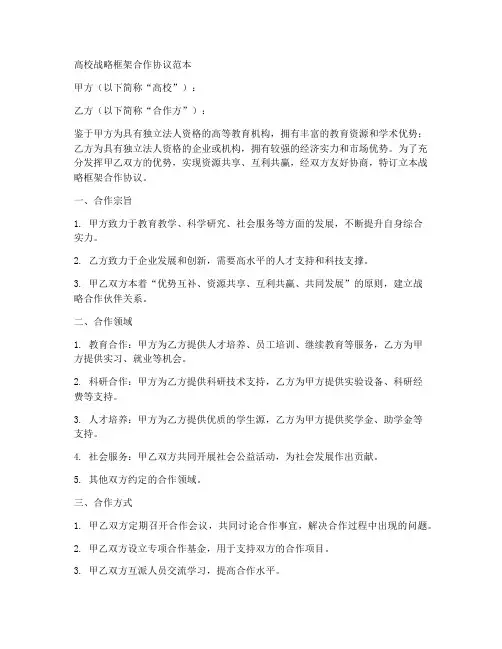 高校战略框架合作协议范本

甲方（以下简称“高校”）：

乙方（以下简称“合作方”）：

鉴于甲方为具有独立法人资格的高等教育机构，拥有丰富的教育资源和学术优势；乙方为具有独立法人资格的企业或机构，拥有较强的经济实力和市场优势。为了充分发挥甲乙双方的优势，实现资源共享、互利共赢，经双方友好协商，特订立本战略框架合作协议。

一、合作宗旨

1. 甲方致力于教育教学、科学研究、社会服务等方面的发展，不断提升自身综合实力。

2. 乙方致力于企业发展和创新，需要高水平的人才支持和科技支撑。

3. 甲乙双方本着“优势互补、资源共享、互利共赢、共同发展”的原则，建立战略合作伙伴关系。

二、合作领域

1. 教育合作：甲方为乙方提供人才培养、员工培训、继续教育等服务，乙方为甲方提供实习、就业等机会。

2. 科研合作：甲方为乙方提供科研技术支持，乙方为甲方提供实验设备、科研经费等支持。

3. 人才培养：甲方为乙方提供优质的学生源，乙方为甲方提供奖学金、助学金等支持。

4. 社会服务：甲乙双方共同开展社会公益活动，为社会发展作出贡献。

5. 其他双方约定的合作领域。

三、合作方式

1. 甲乙双方定期召开合作会议，共同讨论合作事宜，解决合作过程中出现的问题。

2. 甲乙双方设立专项合作基金，用于支持双方的合作项目。

3. 甲乙双方互派人员交流学习，提高合作水平。